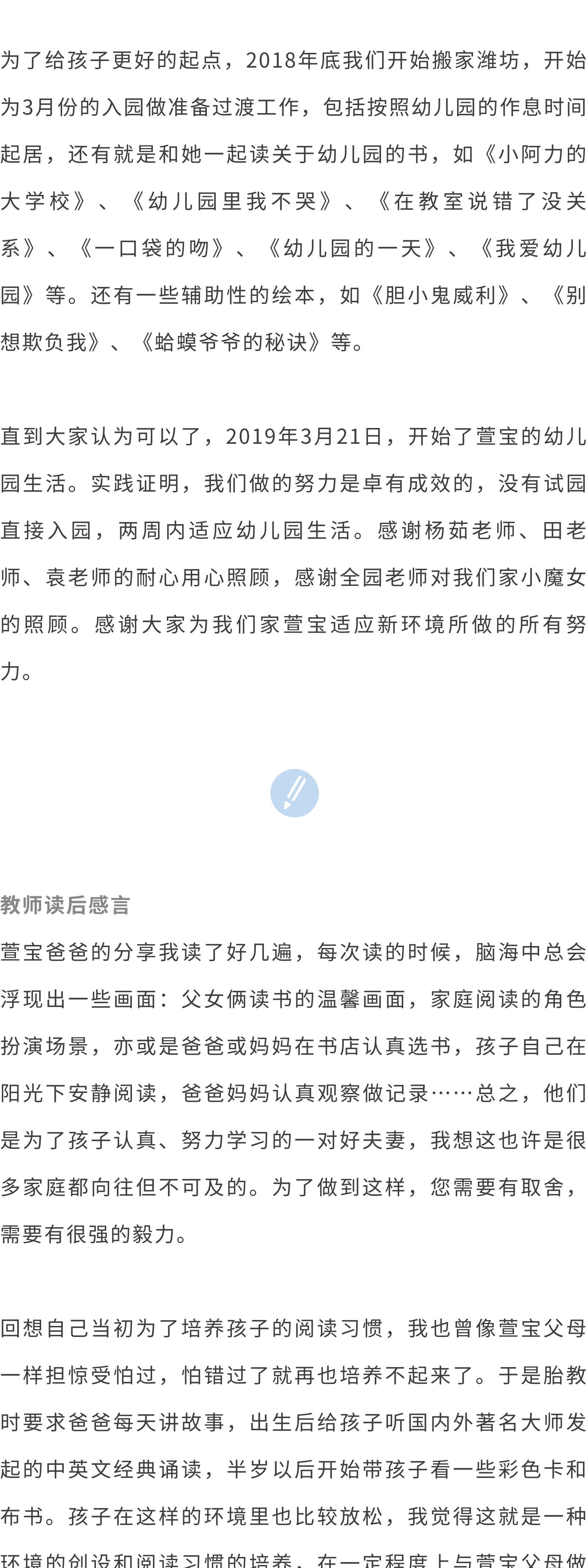 为了给孩子更好的起点，2018年底我们开始搬家潍坊，开始为3月份的入园做准备过渡工作，包括按照幼儿园的作息时间起居，还有就是和她一起读关于幼儿园的书，如《小阿力的大学校》、《幼儿园里我不哭》、《在教室说错了没关系》、《一口袋的吻》、《幼儿园的一天》、《我爱幼儿园》等。还有一些辅助性的绘本，如《胆小鬼威利》、《别想欺负我》、《蛤蟆爷爷的秘诀》等。

直到大家认为可以了，2019年3月21日，开始了萱宝的幼儿园生活。实践证明，我们做的努力是卓有成效的，没有试园直接入园，两周内适应幼儿园生活。感谢杨茹老师、田老师、袁老师的耐心用心照顾，感谢全园老师对我们家小魔女的照顾。感谢大家为我们家萱宝适应新环境所做的所有努力。

教师读后感言

萱宝爸爸的分享我读了好几遍，每次读的时候，脑海中总会浮现出一些画面：父女俩读书的温馨画面，家庭阅读的角色扮演场景，亦或是爸爸或妈妈在书店认真选书，孩子自己在阳光下安静阅读，爸爸妈妈认真观察做记录……总之，他们是为了孩子认真、努力学习的一对好夫妻，我想这也许是很多家庭都向往但不可及的。为了做到这样，您需要有取舍，需要有很强的毅力。

回想自己当初为了培养孩子的阅读习惯，我也曾像萱宝父母一样担惊受怕过，怕错过了就再也培养不起来了。于是胎教时要求爸爸每天讲故事，出生后给孩子听国内外著名大师发起的中英文经典诵读，半岁以后开始带孩子看一些彩色卡和布书。孩子在这样的环境里也比较放松，我觉得这就是一种环境的创设和阅读习惯的培养，在一定程度上与萱宝父母做